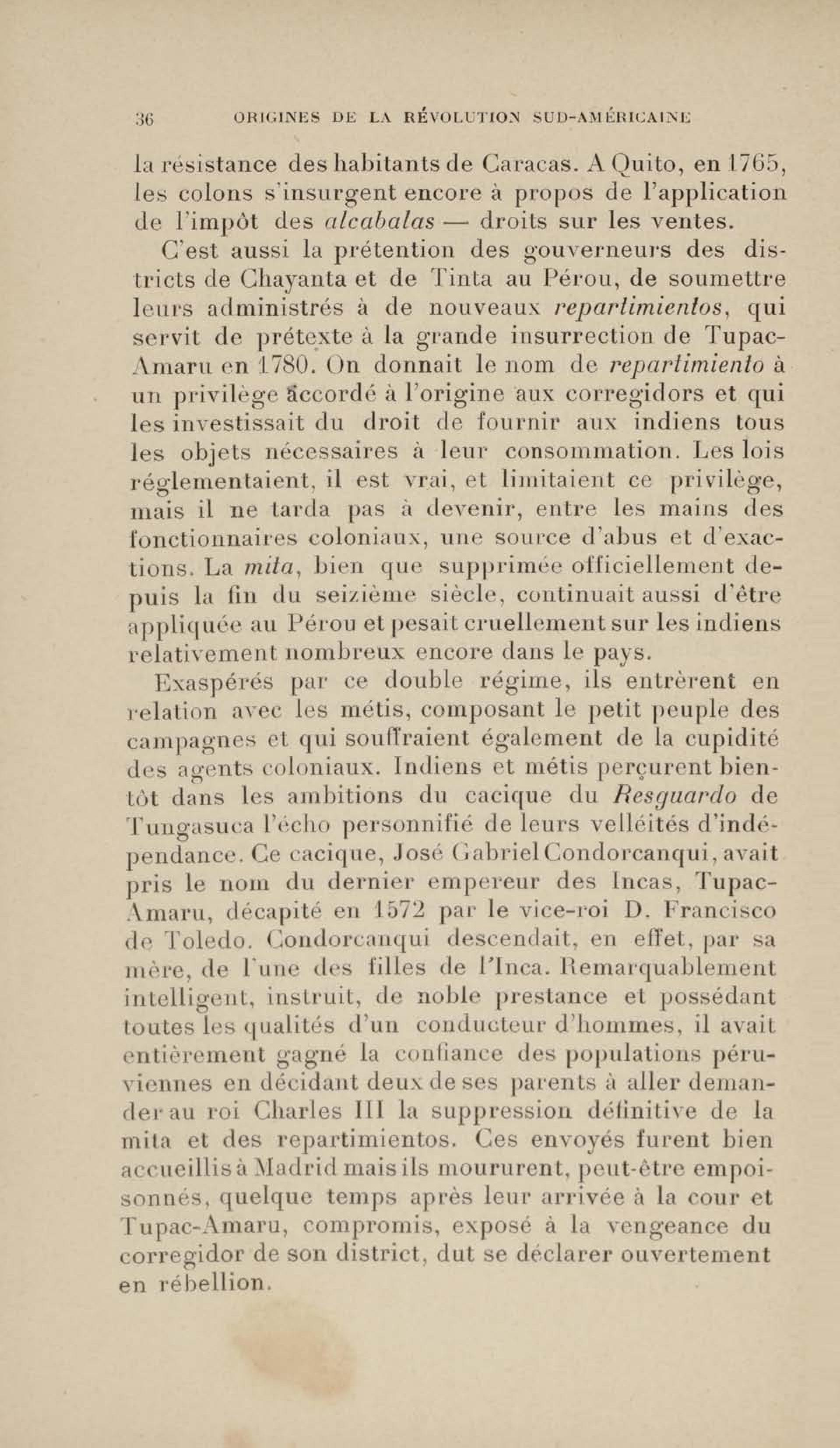 36 ORIGINES DE LA RÉVOLUTION SUD-AMÉRICAINE

la résistance des habitants de Caracas. A Quito, en 1765, les colons s'insurgent encore à propos de l'application de l'impôt des alcabalas — droits sur les ventes.

C'est aussi la prétention des gouverneurs des districts de Chayanta et de Tinta au Pérou, de soumettre leurs administrés à de nouveaux repartimientos, qui servit de prétexte à la grande insurrection de Tupac-Amaru en 1780. On donnait le nom de repartimiento à un privilège accordé à l'origine aux corregidors et qui les investissait du droit de fournir aux indiens tous les objets nécessaires à leur consommation. Les lois réglementaient, il est vrai, et limitaient ce privilège, mais il ne tarda pas à devenir, entre les mains des fonctionnaires coloniaux, une source d'abus et d'exactions. La mita, bien que supprimée officiellement depuis la fin du seizième siècle, continuait aussi d'être appliquée au Pérou et pesait cruellement sur les indiens relativement nombreux encore dans le pays.

Exaspérés par ce double régime, ils entrèrent en relation avec les métis, composant le petit peuple des campagnes et qui souffraient également de la cupidité des agents coloniaux. Indiens et métis perçurent bientôt dans les ambitions du cacique du Resguardo de Tungasuca l'écho personnifié de leurs velléités d'indépendance. Ce cacique, José Gabriel Condorcanqui, avait pris le nom du dernier empereur des Incas, Tupac-Amaru, décapité en 1572 par le vice-roi D. Francisco de Toledo. Condorcanqui descendait, en effet, par sa mère, de l'une des filles de l'Inca. Remarquablement intelligent, instruit, de noble prestance et possédant toutes les qualités d'un conducteur d'hommes, il avait entièrement gagné la confiance des populations péruviennes en décidant deux de ses parents à aller demander au roi Charles III la suppression définitive de la mita et des repartimientos. Ces envoyés furent bien accueillis à Madrid mais ils moururent, peut-être empoisonnés, quelque temps après leur arrivée à la cour et Tupac-Amaru, compromis, exposé à la vengeance du corregidor de son district, dut se déclarer ouvertement en rébellion.